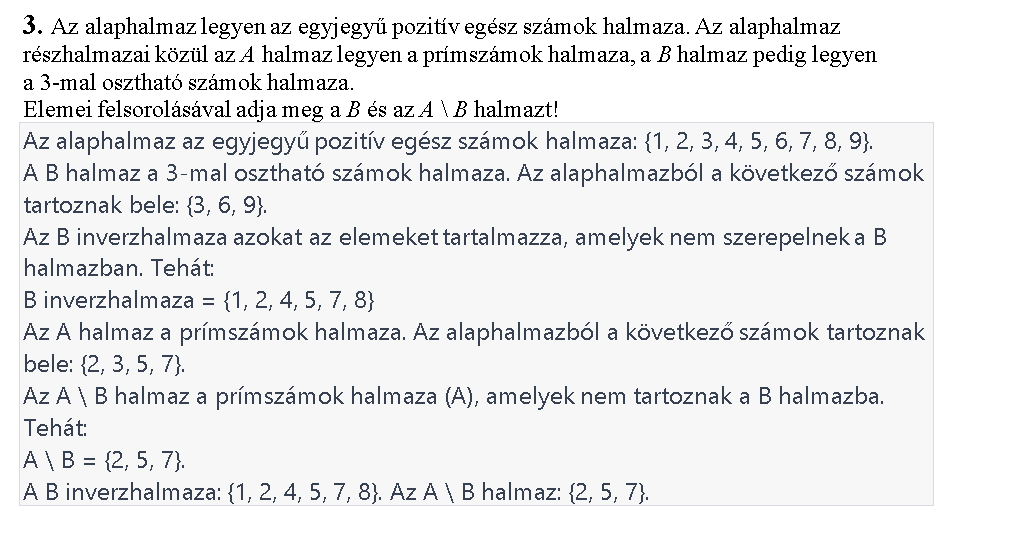 **3.** Az alaphalmaz legyen az egyjegyű pozitív egész számok halmaza. Az alaphalmaz részhalmazai közül az $A$ halmaz legyen a prímszámok halmaza, a $B$ halmaz pedig legyen a 3-mal osztható számok halmaza.
Elemei felsorolásával adja meg a $B$ és az $A \setminus B$ halmazt!

Az alaphalmaz az egyjegyű pozitív egész számok halmaza: {1, 2, 3, 4, 5, 6, 7, 8, 9}.
A B halmaz a 3-mal osztható számok halmaza. Az alaphalmazból a következő számok tartoznak bele: {3, 6, 9}.
Az B inverzhalmaza azokat az elemeket tartalmazza, amelyek nem szerepelnek a B halmazban. Tehát:
B inverzhalmaza = {1, 2, 4, 5, 7, 8}
Az A halmaz a prímszámok halmaza. Az alaphalmazból a következő számok tartoznak bele: {2, 3, 5, 7}.
Az A \ B halmaz a prímszámok halmaza (A), amelyek nem tartoznak a B halmazba. Tehát:
A \ B = {2, 5, 7}.
A B inverzhalmaza: {1, 2, 4, 5, 7, 8}. Az A \ B halmaz: {2, 5, 7}.